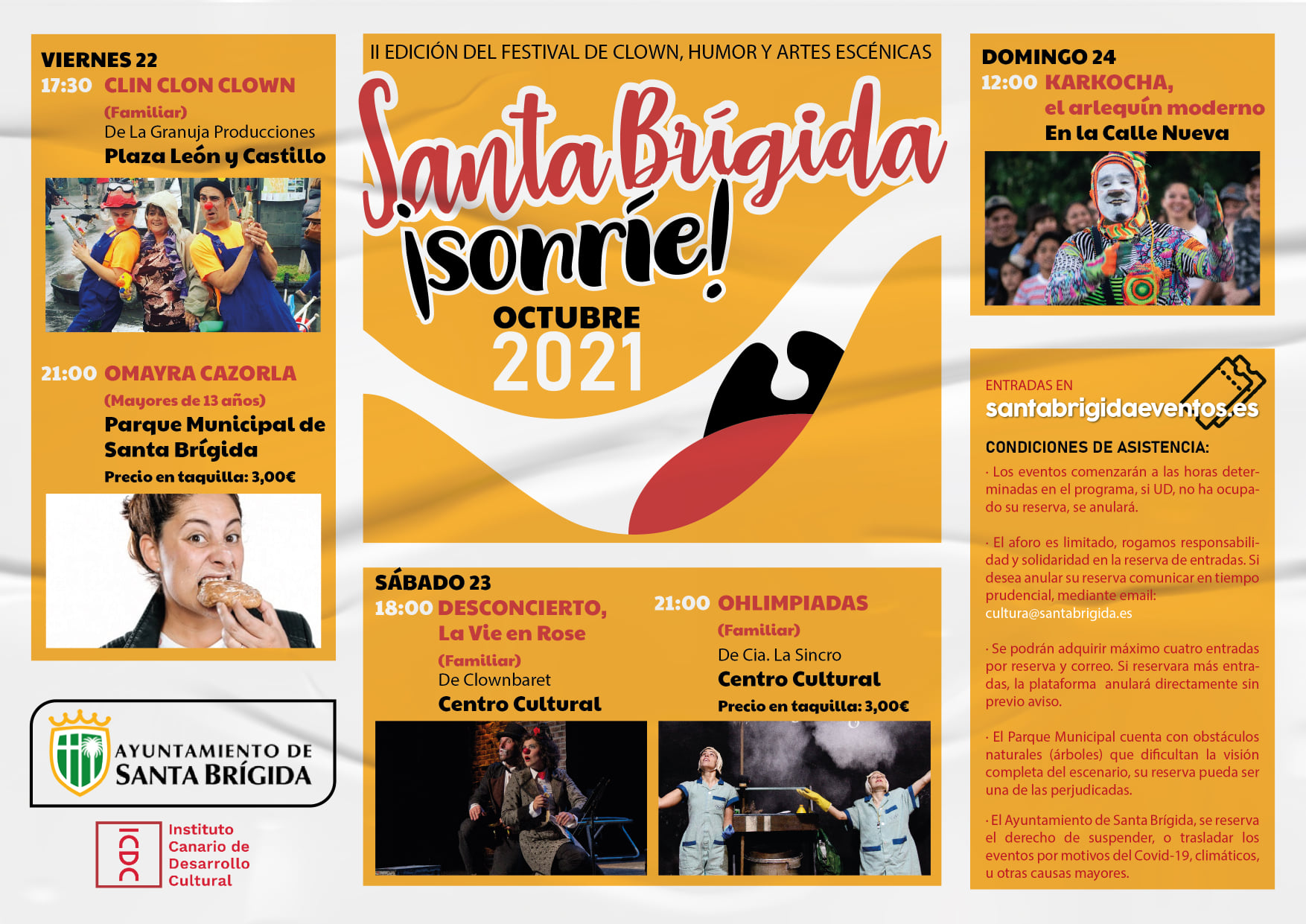 VIERNES 22
17:30 CLIN CLON CLOWN
(Familiar)
De La Granuja Producciones
Plaza León y Castillo

21:00 OMAYRA CAZORLA
(Mayores de 13 años)
Parque Municipal de Santa Brígida
Precio en taquilla: 3,00€

AYUNTAMIENTO DE SANTA BRÍGIDA

ICDC Instituto Canario de Desarrollo Cultural

II EDICIÓN DEL FESTIVAL DE CLOWN, HUMOR Y ARTES ESCÉNICAS

Santa Brígida ¡sonríe!

OCTUBRE 2021

SÁBADO 23
18:00 DESCONCIERTO, La Vie en Rose
(Familiar)
De Clownbaret
Centro Cultural

21:00 OHLIMPIADAS
(Familiar)
De Cia. La Sincro
Centro Cultural
Precio en taquilla: 3,00€

DOMINGO 24
12:00 KARKOCHA, el arlequín moderno
En la Calle Nueva

ENTRADAS EN
santabrigidaeventos.es

CONDICIONES DE ASISTENCIA:
· Los eventos comenzarán a las horas determinadas en el programa, si UD, no ha ocupado su reserva, se anulará.

· El aforo es limitado, rogamos responsabilidad y solidaridad en la reserva de entradas. Si desea anular su reserva comunicar en tiempo prudencial, mediante email: cultura@santabrigida.es

· Se podrán adquirir máximo cuatro entradas por reserva y correo. Si reservara más entradas, la plataforma anulará directamente sin previo aviso.

· El Parque Municipal cuenta con obstáculos naturales (árboles) que dificultan la visión completa del escenario, su reserva pueda ser una de las perjudicadas.

· El Ayuntamiento de Santa Brígida, se reserva el derecho de suspender, o trasladar los eventos por motivos del Covid-19, climáticos, u otras causas mayores.